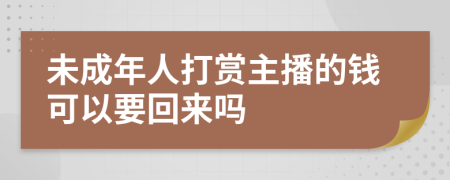 未成年人打赏主播的钱可以要回来吗